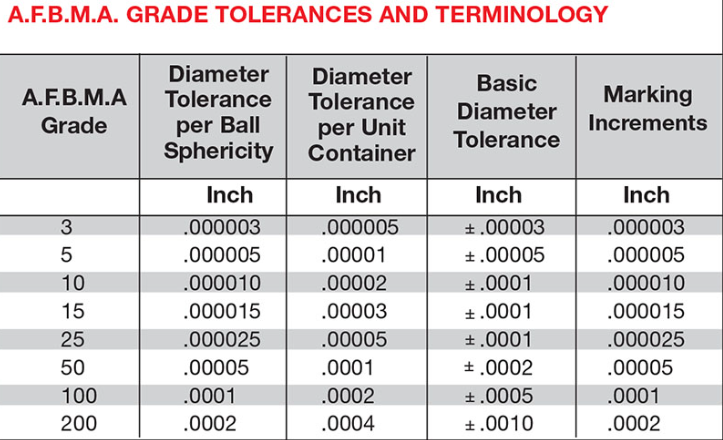 A.F.B.M.A. GRADE TOLERANCES AND TERMINOLOGY

| A.F.B.M.A Grade | Diameter Tolerance per Ball Sphericity | Diameter Tolerance per Unit Container | Basic Diameter Tolerance | Marking Increments |
|---|---|---|---|---|
| | Inch | Inch | Inch | Inch |
| 3 | .000003 | .000005 | ± .00003 | .000003 |
| 5 | .000005 | .00001 | ± .00005 | .000005 |
| 10 | .000010 | .00002 | ± .0001 | .000010 |
| 15 | .000015 | .00003 | ± .0001 | .000015 |
| 25 | .000025 | .00005 | ± .0001 | .000025 |
| 50 | .00005 | .0001 | ± .0002 | .00005 |
| 100 | .0001 | .0002 | ± .0005 | .0001 |
| 200 | .0002 | .0004 | ± .0010 | .0002 |